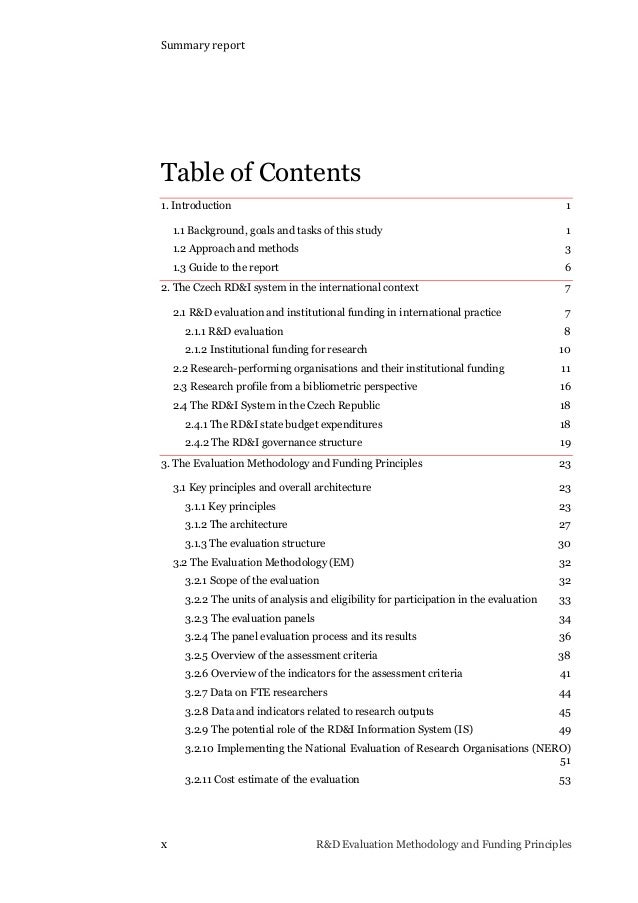 Summary report

Table of Contents

1. Introduction 1

1.1 Background, goals and tasks of this study 1
1.2 Approach and methods 3
1.3 Guide to the report 6

2. The Czech RD&I system in the international context 7

2.1 R&D evaluation and institutional funding in international practice 7
2.1.1 R&D evaluation 8
2.1.2 Institutional funding for research 10
2.2 Research-performing organisations and their institutional funding 11
2.3 Research profile from a bibliometric perspective 16
2.4 The RD&I System in the Czech Republic 18
2.4.1 The RD&I state budget expenditures 18
2.4.2 The RD&I governance structure 19

3. The Evaluation Methodology and Funding Principles 23

3.1 Key principles and overall architecture 23
3.1.1 Key principles 23
3.1.2 The architecture 27
3.1.3 The evaluation structure 30
3.2 The Evaluation Methodology (EM) 32
3.2.1 Scope of the evaluation 32
3.2.2 The units of analysis and eligibility for participation in the evaluation 33
3.2.3 The evaluation panels 34
3.2.4 The panel evaluation process and its results 36
3.2.5 Overview of the assessment criteria 38
3.2.6 Overview of the indicators for the assessment criteria 41
3.2.7 Data on FTE researchers 44
3.2.8 Data and indicators related to research outputs 45
3.2.9 The potential role of the RD&I Information System (IS) 49
3.2.10 Implementing the National Evaluation of Research Organisations (NERO) 51
3.2.11 Cost estimate of the evaluation 53

x R&D Evaluation Methodology and Funding Principles